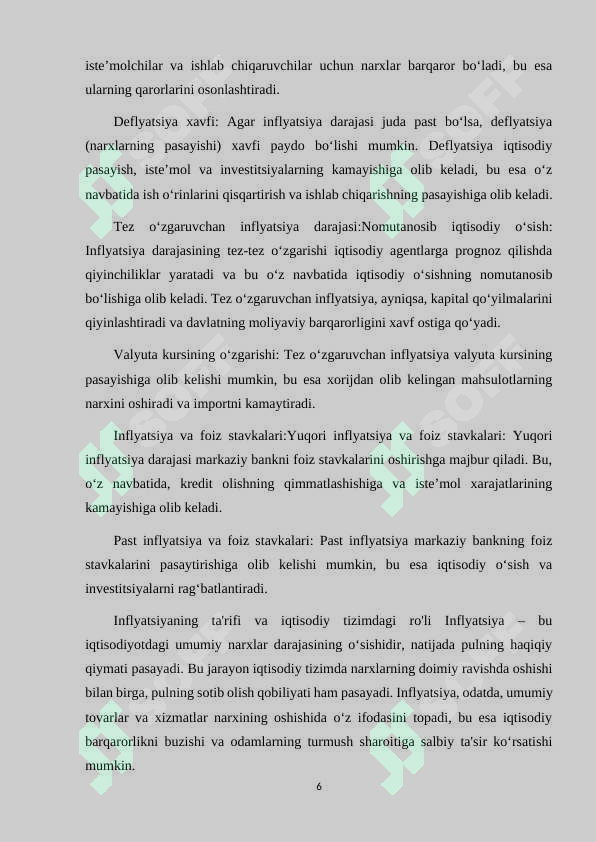 iste’molchilar va ishlab chiqaruvchilar uchun narxlar barqaror bo‘ladi, bu esa ularning qarorlarini osonlashtiradi.

Deflyatsiya xavfi: Agar inflyatsiya darajasi juda past bo‘lsa, deflyatsiya (narxlarning pasayishi) xavfi paydo bo‘lishi mumkin. Deflyatsiya iqtisodiy pasayish, iste’mol va investitsiyalarning kamayishiga olib keladi, bu esa o‘z navbatida ish o‘rinlarini qisqartirish va ishlab chiqarishning pasayishiga olib keladi.

Tez o‘zgaruvchan inflyatsiya darajasi:Nomutanosib iqtisodiy o‘sish: Inflyatsiya darajasining tez-tez o‘zgarishi iqtisodiy agentlarga prognoz qilishda qiyinchiliklar yaratadi va bu o‘z navbatida iqtisodiy o‘sishning nomutanosib bo‘lishiga olib keladi. Tez o‘zgaruvchan inflyatsiya, ayniqsa, kapital qo‘yilmalarini qiyinlashtiradi va davlatning moliyaviy barqarorligini xavf ostiga qo‘yadi.

Valyuta kursining o‘zgarishi: Tez o‘zgaruvchan inflyatsiya valyuta kursining pasayishiga olib kelishi mumkin, bu esa xorijdan olib kelingan mahsulotlarning narxini oshiradi va importni kamaytiradi.

Inflyatsiya va foiz stavkalari:Yuqori inflyatsiya va foiz stavkalari: Yuqori inflyatsiya darajasi markaziy bankni foiz stavkalarini oshirishga majbur qiladi. Bu, o‘z navbatida, kredit olishning qimmatlashishiga va iste’mol xarajatlarining kamayishiga olib keladi.

Past inflyatsiya va foiz stavkalari: Past inflyatsiya markaziy bankning foiz stavkalarini pasaytirishiga olib kelishi mumkin, bu esa iqtisodiy o‘sish va investitsiyalarni rag‘batlantiradi.

Inflyatsiyaning ta'rifi va iqtisodiy tizimdagi ro'li Inflyatsiya – bu iqtisodiyotdagi umumiy narxlar darajasining o‘sishidir, natijada pulning haqiqiy qiymati pasayadi. Bu jarayon iqtisodiy tizimda narxlarning doimiy ravishda oshishi bilan birga, pulning sotib olish qobiliyati ham pasayadi. Inflyatsiya, odatda, umumiy tovarlar va xizmatlar narxining oshishida o‘z ifodasini topadi, bu esa iqtisodiy barqarorlikni buzishi va odamlarning turmush sharoitiga salbiy ta'sir ko‘rsatishi mumkin.

6